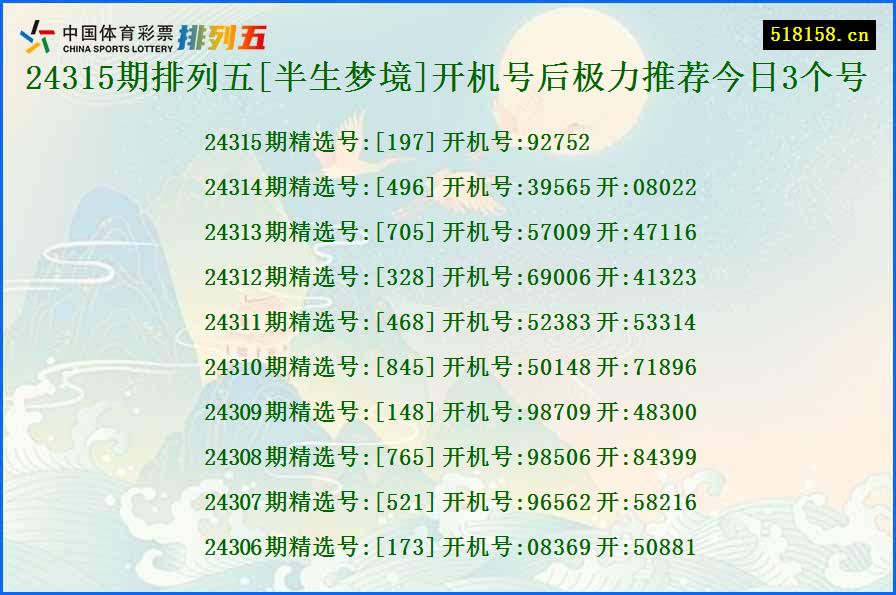 中国体育彩票 CHINA SPORTS LOTTERY 排列五

518158.cn

24315期排列五[半生梦境]开机号后极力推荐今日3个号

24315期精选号:[197]开机号:92752
24314期精选号:[496]开机号:39565开:08022
24313期精选号:[705]开机号:57009开:47116
24312期精选号:[328]开机号:69006开:41323
24311期精选号:[468]开机号:52383开:53314
24310期精选号:[845]开机号:50148开:71896
24309期精选号:[148]开机号:98709开:48300
24308期精选号:[765]开机号:98506开:84399
24307期精选号:[521]开机号:96562开:58216
24306期精选号:[173]开机号:08369开:50881